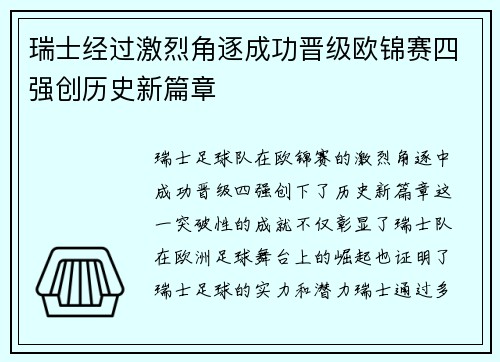 瑞士经过激烈角逐成功晋级欧锦赛四强创历史新篇章

瑞士足球队在欧锦赛的激烈角逐中成功晋级四强创下了历史新篇章这一突破性的成就不仅彰显了瑞士队在欧洲足球舞台上的崛起也证明了瑞士足球的实力和潜力瑞士通过多